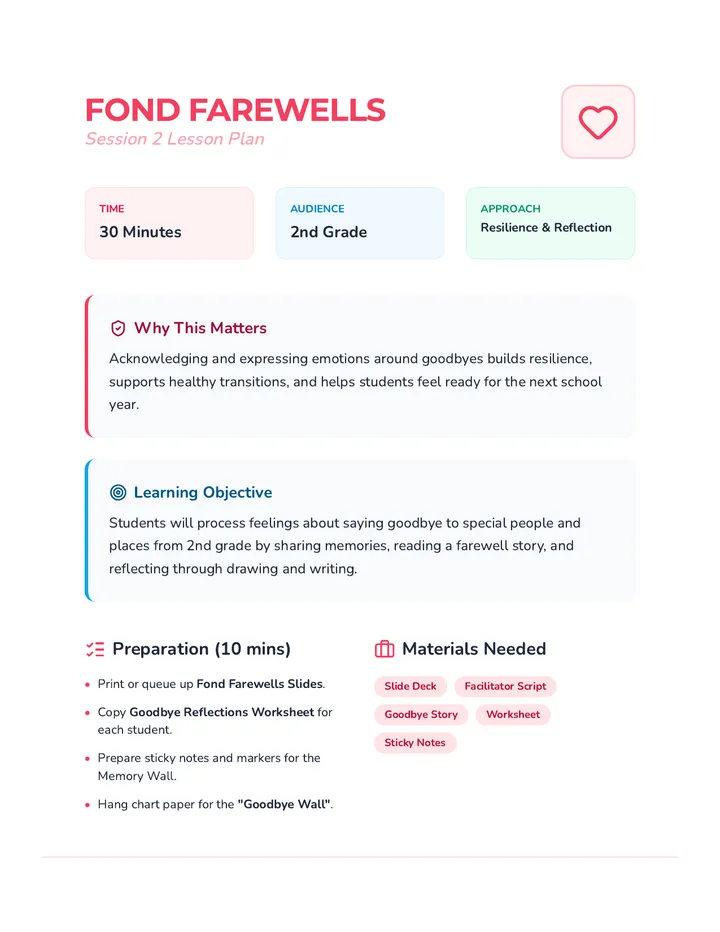 FOND FAREWELLS
Session 2 Lesson Plan

TIME
30 Minutes

AUDIENCE
2nd Grade

APPROACH
Resilience & Reflection

Why This Matters

Acknowledging and expressing emotions around goodbyes builds resilience, supports healthy transitions, and helps students feel ready for the next school year.

Learning Objective

Students will process feelings about saying goodbye to special people and places from 2nd grade by sharing memories, reading a farewell story, and reflecting through drawing and writing.

Preparation (10 mins)

• Print or queue up Fond Farewells Slides.
• Copy Goodbye Reflections Worksheet for each student.
• Prepare sticky notes and markers for the Memory Wall.
• Hang chart paper for the "Goodbye Wall".

Materials Needed

Slide Deck
Facilitator Script
Goodbye Story
Worksheet
Sticky Notes